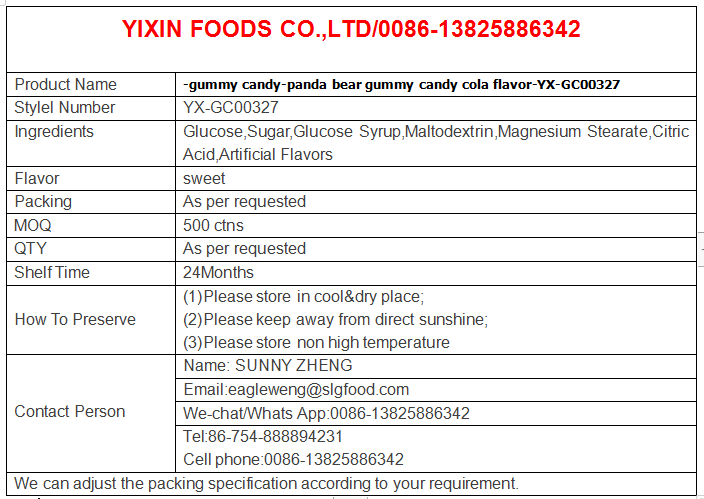 YIXIN FOODS CO.,LTD/0086-13825886342

| Product Name | -gummy candy-panda bear gummy candy cola flavor-YX-GC00327 |
|---|---|
| Stylel Number | YX-GC00327 |
| Ingredients | Glucose,Sugar,Glucose Syrup,Maltodextrin,Magnesium Stearate,Citric Acid,Artificial Flavors |
| Flavor | sweet |
| Packing | As per requested |
| MOQ | 500 ctns |
| QTY | As per requested |
| Shelf Time | 24Months |
| How To Preserve | (1)Please store in cool&dry place; (2)Please keep away from direct sunshine; (3)Please store non high temperature |
| Contact Person | Name: SUNNY ZHENG |
| | Email:eagleweng@slgfood.com |
| | We-chat/Whats App:0086-13825886342 |
| | Tel:86-754-888894231 Cell phone:0086-13825886342 |

We can adjust the packing specification according to your requirement.